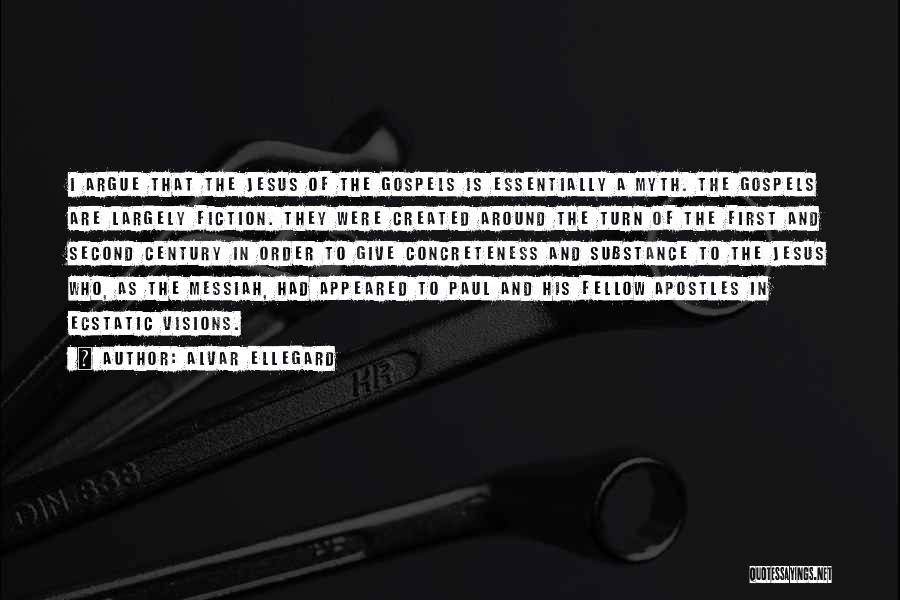 I ARGUE THAT THE JESUS OF THE GOSPELS IS ESSENTIALLY A MYTH. THE GOSPELS ARE LARGELY FICTION. THEY WERE CREATED AROUND THE TURN OF THE FIRST AND SECOND CENTURY IN ORDER TO GIVE CONCRETENESS AND SUBSTANCE TO THE JESUS WHO, AS THE MESSIAH, HAD APPEARED TO PAUL AND HIS FELLOW APOSTLES IN ECSTATIC VISIONS.

? AUTHOR: ALVAR ELLEGARD

HR

DIN 838

QUOTESSAYINGS.NET